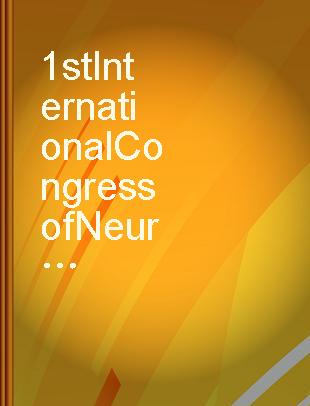 1stInternationalCongressofNeur...